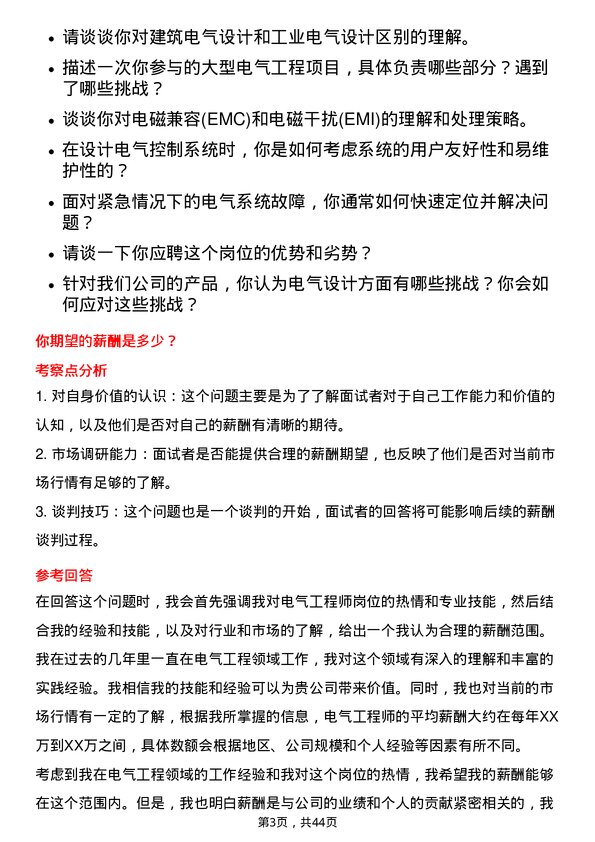 • 请谈谈你对建筑电气设计和工业电气设计区别的理解。

• 描述一次你参与的大型电气工程项目，具体负责哪些部分？遇到了哪些挑战？

• 谈谈你对电磁兼容(EMC)和电磁干扰(EMI)的理解和处理策略。

• 在设计电气控制系统时，你是如何考虑系统的用户友好性和易维护性的？

• 面对紧急情况下的电气系统故障，你通常如何快速定位并解决问题？

• 请谈一下你应聘这个岗位的优势和劣势？

• 针对我们公司的产品，你认为电气设计方面有哪些挑战？你会如何应对这些挑战？

你期望的薪酬是多少？

考察点分析

1. 对自身价值的认识：这个问题主要是为了了解面试者对于自己工作能力和价值的认知，以及他们是否对自己的薪酬有清晰的期待。

2. 市场调研能力：面试者是否能提供合理的薪酬期望，也反映了他们是否对当前市场行情有足够的了解。

3. 谈判技巧：这个问题也是一个谈判的开始，面试者的回答将可能影响后续的薪酬谈判过程。

参考回答

在回答这个问题时，我会首先强调我对电气工程师岗位的热情和专业技能，然后结合我的经验和技能，以及对行业和市场的了解，给出一个我认为合理的薪酬范围。

我在过去的几年里一直在电气工程领域工作，我对这个领域有深入的理解和丰富的实践经验。我相信我的技能和经验可以为贵公司带来价值。同时，我也对当前的市场行情有一定的了解，根据我所掌握的信息，电气工程师的平均薪酬大约在每年XX万到XX万之间，具体数额会根据地区、公司规模和个人经验等因素有所不同。

考虑到我在电气工程领域的工作经验和我对这个岗位的热情，我希望我的薪酬能够在这个范围内。但是，我也明白薪酬是与公司的业绩和个人的贡献紧密相关的，我

第3页，共44页